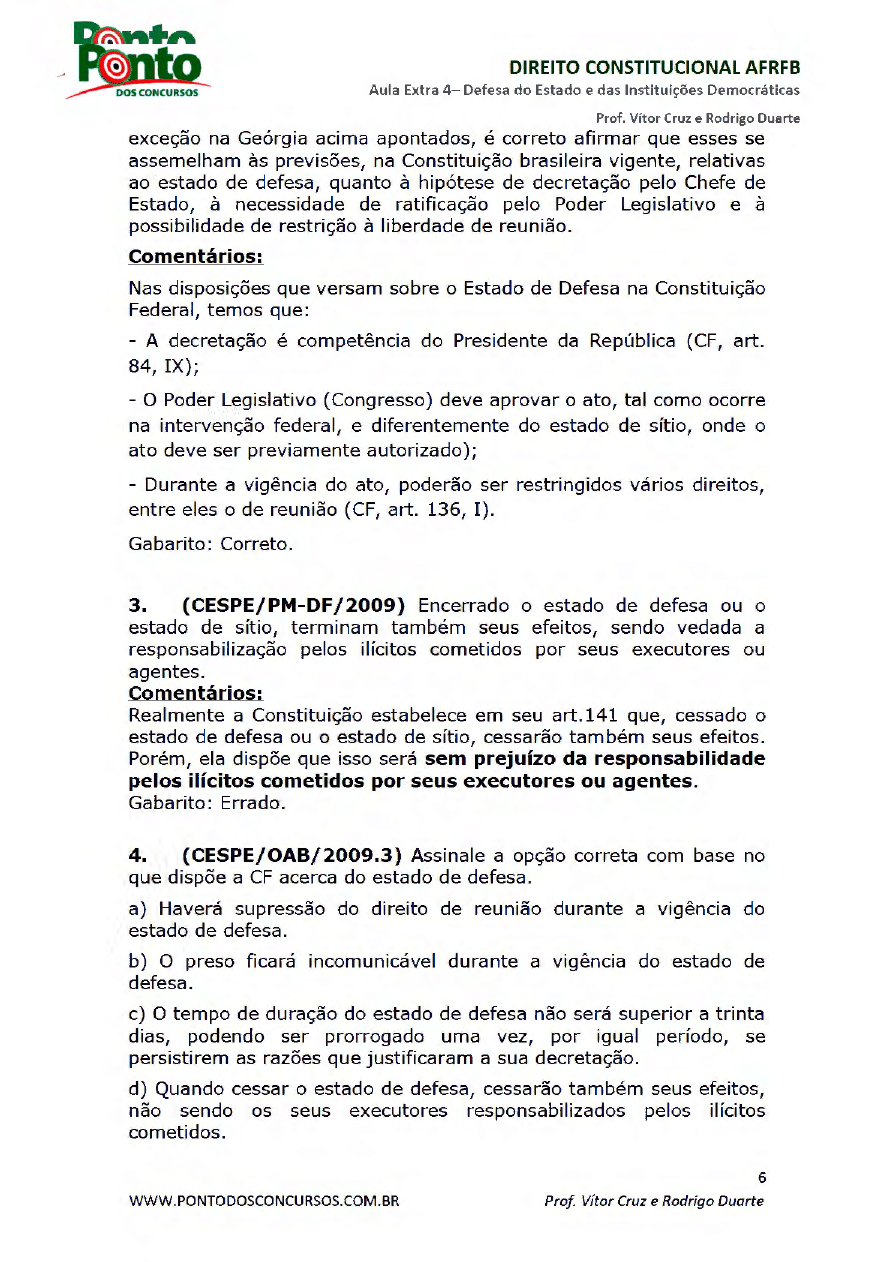 Ponto DOS CONCURSOS

DIREITO CONSTITUCIONAL AFRFB
Aula Extra 4– Defesa do Estado e das Instituições Democráticas
Prof. Vítor Cruz e Rodrigo Duarte

exceção na Geórgia acima apontados, é correto afirmar que esses se assemelham às previsões, na Constituição brasileira vigente, relativas ao estado de defesa, quanto à hipótese de decretação pelo Chefe de Estado, à necessidade de ratificação pelo Poder Legislativo e à possibilidade de restrição à liberdade de reunião.

Comentários:

Nas disposições que versam sobre o Estado de Defesa na Constituição Federal, temos que:

- A decretação é competência do Presidente da República (CF, art. 84, IX);

- O Poder Legislativo (Congresso) deve aprovar o ato, tal como ocorre na intervenção federal, e diferentemente do estado de sítio, onde o ato deve ser previamente autorizado);

- Durante a vigência do ato, poderão ser restringidos vários direitos, entre eles o de reunião (CF, art. 136, I).

Gabarito: Correto.

3. (CESPE/PM-DF/2009) Encerrado o estado de defesa ou o estado de sítio, terminam também seus efeitos, sendo vedada a responsabilização pelos ilícitos cometidos por seus executores ou agentes.
Comentários:
Realmente a Constituição estabelece em seu art.141 que, cessado o estado de defesa ou o estado de sítio, cessarão também seus efeitos. Porém, ela dispõe que isso será sem prejuízo da responsabilidade pelos ilícitos cometidos por seus executores ou agentes.
Gabarito: Errado.

4. (CESPE/OAB/2009.3) Assinale a opção correta com base no que dispõe a CF acerca do estado de defesa.

a) Haverá supressão do direito de reunião durante a vigência do estado de defesa.

b) O preso ficará incomunicável durante a vigência do estado de defesa.

c) O tempo de duração do estado de defesa não será superior a trinta dias, podendo ser prorrogado uma vez, por igual período, se persistirem as razões que justificaram a sua decretação.

d) Quando cessar o estado de defesa, cessarão também seus efeitos, não sendo os seus executores responsabilizados pelos ilícitos cometidos.

6
WWW.PONTODOSCONCURSOS.COM.BR Prof. Vítor Cruz e Rodrigo Duarte